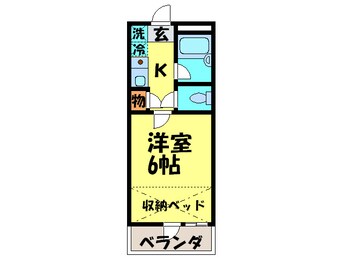 洗
玄
冷
K
物
洋室
6帖
収納ベッド
ベランダ